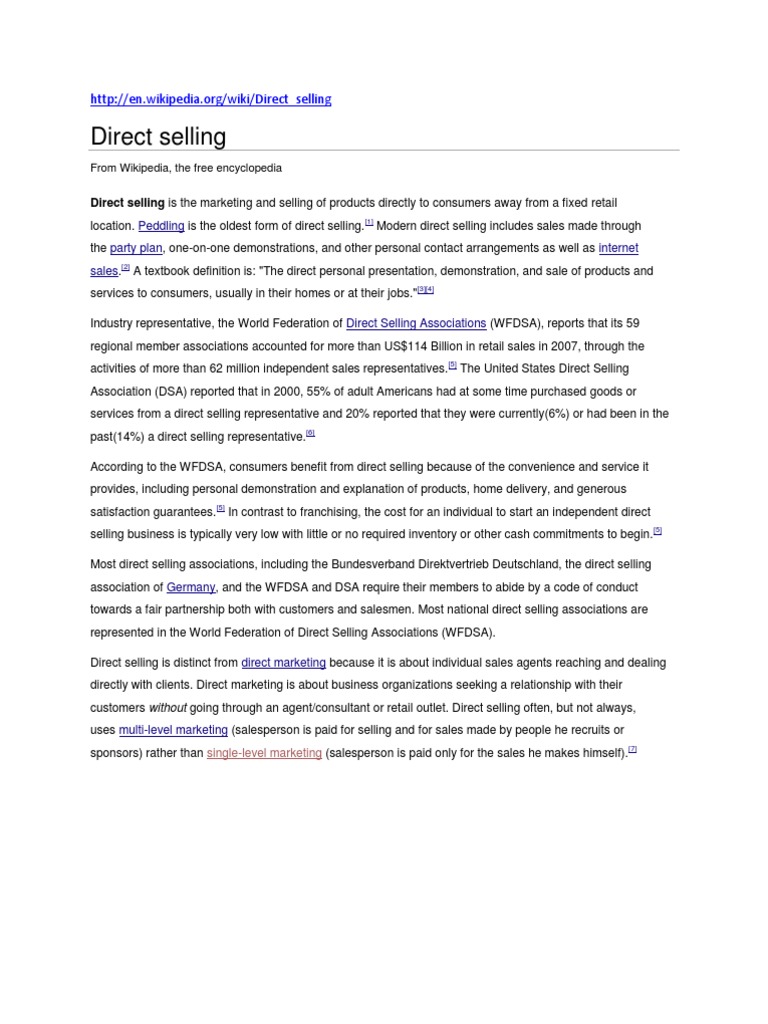 http://en.wikipedia.org/wiki/Direct_selling

Direct selling

From Wikipedia, the free encyclopedia

Direct selling is the marketing and selling of products directly to consumers away from a fixed retail location. Peddling is the oldest form of direct selling.$^{[1]}$ Modern direct selling includes sales made through the party plan, one-on-one demonstrations, and other personal contact arrangements as well as internet sales.$^{[2]}$ A textbook definition is: "The direct personal presentation, demonstration, and sale of products and services to consumers, usually in their homes or at their jobs."$^{[3][4]}$

Industry representative, the World Federation of Direct Selling Associations (WFDSA), reports that its 59 regional member associations accounted for more than US$114 Billion in retail sales in 2007, through the activities of more than 62 million independent sales representatives.$^{[5]}$ The United States Direct Selling Association (DSA) reported that in 2000, 55% of adult Americans had at some time purchased goods or services from a direct selling representative and 20% reported that they were currently(6%) or had been in the past(14%) a direct selling representative.$^{[6]}$

According to the WFDSA, consumers benefit from direct selling because of the convenience and service it provides, including personal demonstration and explanation of products, home delivery, and generous satisfaction guarantees.$^{[5]}$ In contrast to franchising, the cost for an individual to start an independent direct selling business is typically very low with little or no required inventory or other cash commitments to begin.$^{[5]}$

Most direct selling associations, including the Bundesverband Direktvertrieb Deutschland, the direct selling association of Germany, and the WFDSA and DSA require their members to abide by a code of conduct towards a fair partnership both with customers and salesmen. Most national direct selling associations are represented in the World Federation of Direct Selling Associations (WFDSA).

Direct selling is distinct from direct marketing because it is about individual sales agents reaching and dealing directly with clients. Direct marketing is about business organizations seeking a relationship with their customers without going through an agent/consultant or retail outlet. Direct selling often, but not always, uses multi-level marketing (salesperson is paid for selling and for sales made by people he recruits or sponsors) rather than single-level marketing (salesperson is paid only for the sales he makes himself).$^{[7]}$